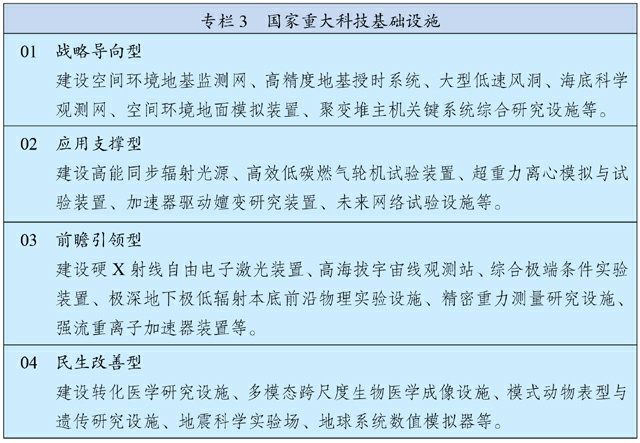 专栏 3　国家重大科技基础设施

01　战略导向型
建设空间环境地基监测网、高精度地基授时系统、大型低速风洞、海底科学观测网、空间环境地面模拟装置、聚变堆主机关键系统综合研究设施等。

02　应用支撑型
建设高能同步辐射光源、高效低碳燃气轮机试验装置、超重力离心模拟与试验装置、加速器驱动嬗变研究装置、未来网络试验设施等。

03　前瞻引领型
建设硬 X 射线自由电子激光装置、高海拔宇宙线观测站、综合极端条件实验装置、极深地下极低辐射本底前沿物理实验设施、精密重力测量研究设施、强流重离子加速器装置等。

04　民生改善型
建设转化医学研究设施、多模态跨尺度生物医学成像设施、模式动物表型与遗传研究设施、地震科学实验场、地球系统数值模拟器等。